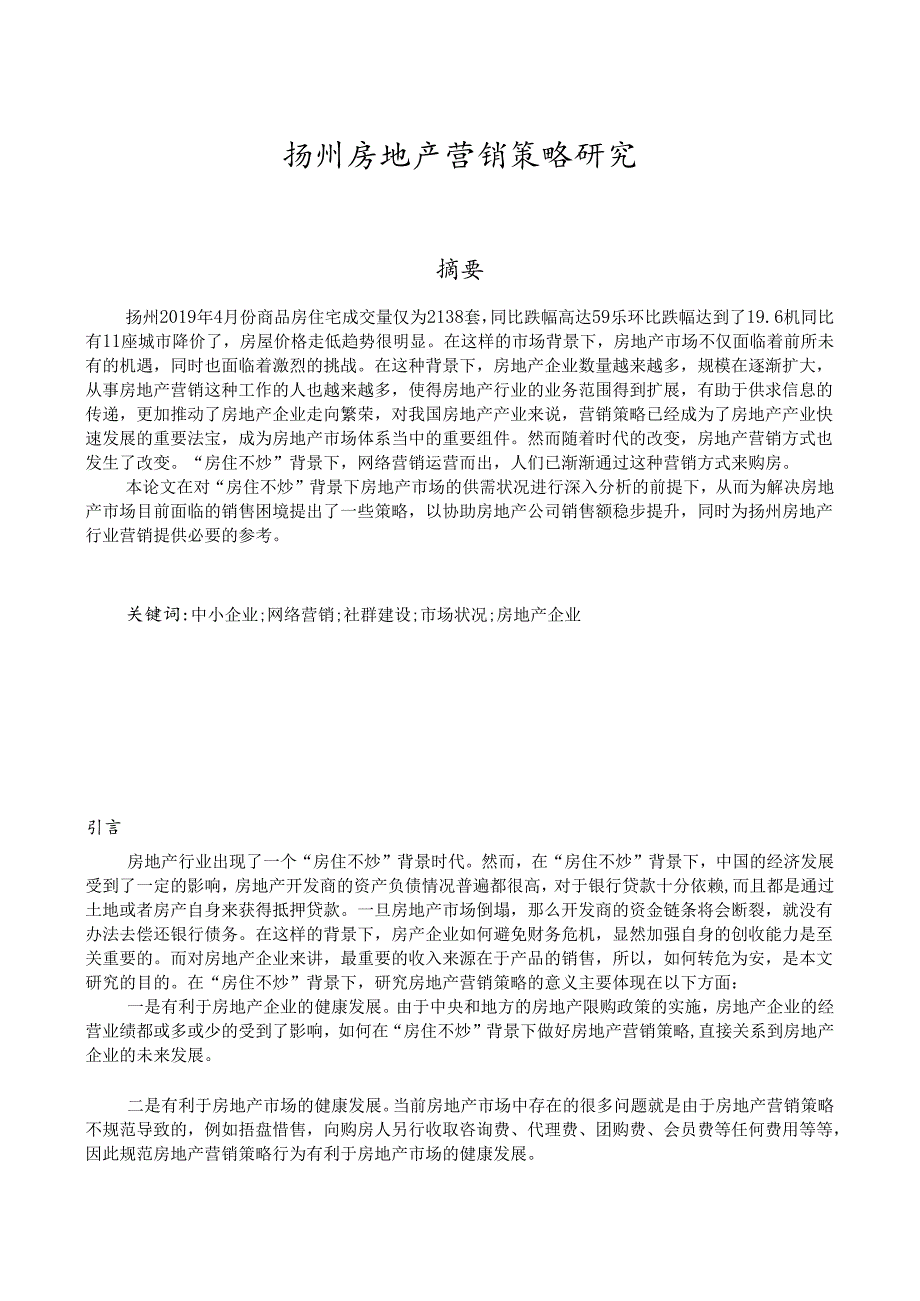 扬州房地产营销策略研究

摘要

扬州2019年4月份商品房住宅成交量仅为2138套,同比跌幅高达59乐环比跌幅达到了19.6机同比有11座城市降价了，房屋价格走低趋势很明显。在这样的市场背景下，房地产市场不仅面临着前所未有的机遇，同时也面临着激烈的挑战。在这种背景下，房地产企业数量越来越多，规模在逐渐扩大，从事房地产营销这种工作的人也越来越多，使得房地产行业的业务范围得到扩展，有助于供求信息的传递，更加推动了房地产企业走向繁荣，对我国房地产产业来说，营销策略已经成为了房地产产业快速发展的重要法宝，成为房地产市场体系当中的重要组件。然而随着时代的改变，房地产营销方式也发生了改变。“房住不炒”背景下，网络营销运营而出，人们已渐渐通过这种营销方式来购房。

本论文在对“房住不炒”背景下房地产市场的供需状况进行深入分析的前提下，从而为解决房地产市场目前面临的销售困境提出了一些策略，以协助房地产公司销售额稳步提升，同时为扬州房地产行业营销提供必要的参考。

关键词:中小企业;网络营销;社群建设;市场状况;房地产企业

引言

房地产行业出现了一个“房住不炒”背景时代。然而，在“房住不炒”背景下，中国的经济发展受到了一定的影响，房地产开发商的资产负债情况普遍都很高，对于银行贷款十分依赖,而且都是通过土地或者房产自身来获得抵押贷款。一旦房地产市场倒塌，那么开发商的资金链条将会断裂，就没有办法去偿还银行债务。在这样的背景下，房产企业如何避免财务危机，显然加强自身的创收能力是至关重要的。而对房地产企业来讲，最重要的收入来源在于产品的销售，所以，如何转危为安，是本文研究的目的。在“房住不炒”背景下，研究房地产营销策略的意义主要体现在以下方面：

一是有利于房地产企业的健康发展。由于中央和地方的房地产限购政策的实施，房地产企业的经营业绩都或多或少的受到了影响，如何在“房住不炒”背景下做好房地产营销策略,直接关系到房地产企业的未来发展。

二是有利于房地产市场的健康发展。当前房地产市场中存在的很多问题就是由于房地产营销策略不规范导致的，例如捂盘惜售，向购房人另行收取咨询费、代理费、团购费、会员费等任何费用等等，因此规范房地产营销策略行为有利于房地产市场的健康发展。